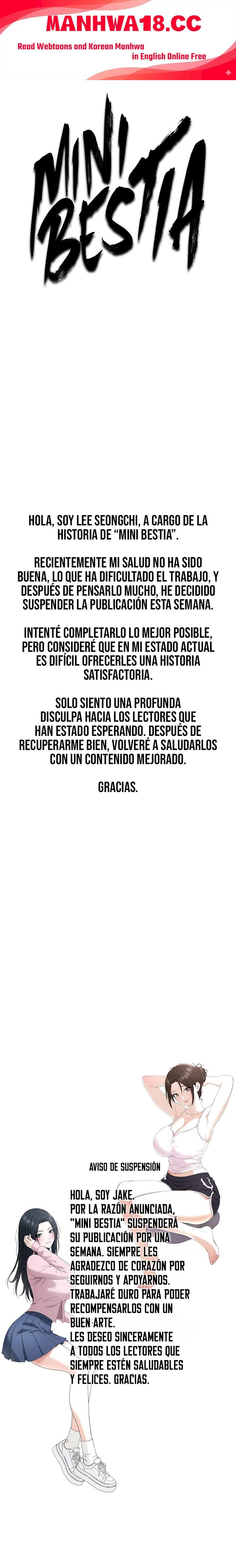 MANHWA18.CC
Read Webtoons and Korean Manhwa in English Online Free

MINI BESTIA

HOLA, SOY LEE SEONGCHI, A CARGO DE LA HISTORIA DE "MINI BESTIA".

RECIENTEMENTE MI SALUD NO HA SIDO BUENA, LO QUE HA DIFICULTADO EL TRABAJO, Y DESPUÉS DE PENSARLO MUCHO, HE DECIDIDO SUSPENDER LA PUBLICACIÓN ESTA SEMANA.

INTENTÉ COMPLETARLO LO MEJOR POSIBLE, PERO CONSIDERÉ QUE EN MI ESTADO ACTUAL ES DIFÍCIL OFRECERLES UNA HISTORIA SATISFACTORIA.

SOLO SIENTO UNA PROFUNDA DISCULPA HACIA LOS LECTORES QUE HAN ESTADO ESPERANDO. DESPUÉS DE RECUPERARME BIEN, VOLVERÉ A SALUDARLOS CON UN CONTENIDO MEJORADO.

GRACIAS.

AVISO DE SUSPENSIÓN

HOLA, SOY JAKE. POR LA RAZÓN ANUNCIADA, "MINI BESTIA" SUSPENDERÁ SU PUBLICACIÓN POR UNA SEMANA. SIEMPRE LES AGRADEZCO DE CORAZÓN POR SEGUIRNOS Y APOYARNOS. TRABAJARÉ DURO PARA PODER RECOMPENSARLOS CON UN BUEN ARTE. LES DESEO SINCERAMENTE A TODOS LOS LECTORES QUE SIEMPRE ESTÉN SALUDABLES Y FELICES. GRACIAS.